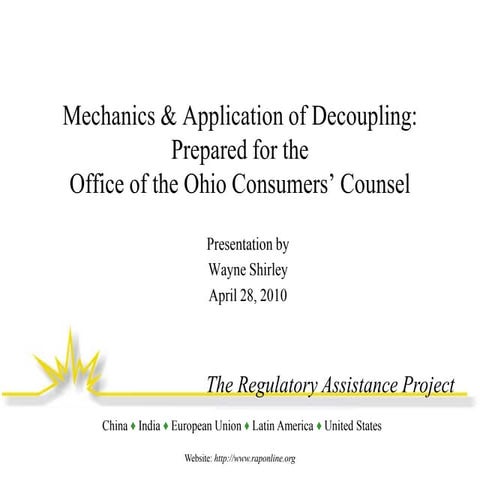 Mechanics & Application of Decoupling:
Prepared for the
Office of the Ohio Consumers' Counsel

Presentation by
Wayne Shirley
April 28, 2010

The Regulatory Assistance Project

China ♦ India ♦ European Union ♦ Latin America ♦ United States

Website: http://www.raponline.org